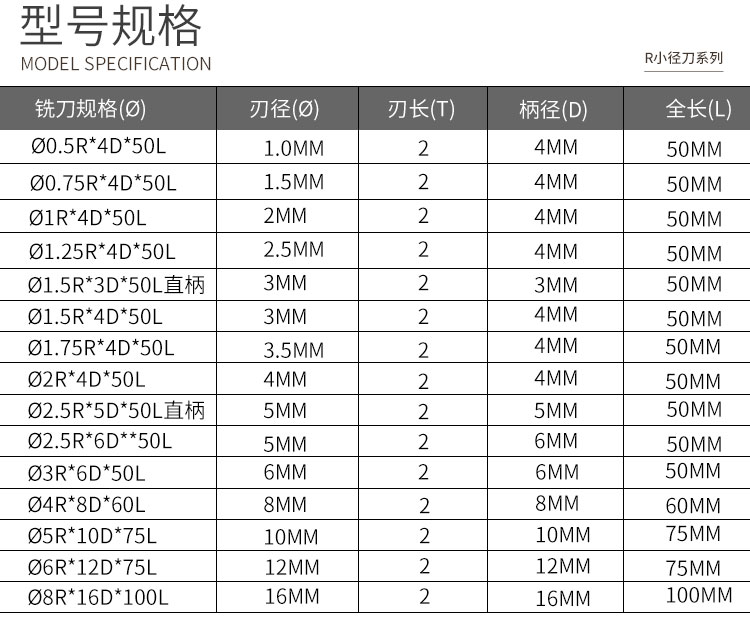 型号规格
MODEL SPECIFICATION

R小径刀系列

| 铣刀规格(Ø) | 刃径(Ø) | 刃长(T) | 柄径(D) | 全长(L) |
|---|---|---|---|---|
| Ø0.5R*4D*50L | 1.0MM | 2 | 4MM | 50MM |
| Ø0.75R*4D*50L | 1.5MM | 2 | 4MM | 50MM |
| Ø1R*4D*50L | 2MM | 2 | 4MM | 50MM |
| Ø1.25R*4D*50L | 2.5MM | 2 | 4MM | 50MM |
| Ø1.5R*3D*50L直柄 | 3MM | 2 | 3MM | 50MM |
| Ø1.5R*4D*50L | 3MM | 2 | 4MM | 50MM |
| Ø1.75R*4D*50L | 3.5MM | 2 | 4MM | 50MM |
| Ø2R*4D*50L | 4MM | 2 | 4MM | 50MM |
| Ø2.5R*5D*50L直柄 | 5MM | 2 | 5MM | 50MM |
| Ø2.5R*6D**50L | 5MM | 2 | 6MM | 50MM |
| Ø3R*6D*50L | 6MM | 2 | 6MM | 50MM |
| Ø4R*8D*60L | 8MM | 2 | 8MM | 60MM |
| Ø5R*10D*75L | 10MM | 2 | 10MM | 75MM |
| Ø6R*12D*75L | 12MM | 2 | 12MM | 75MM |
| Ø8R*16D*100L | 16MM | 2 | 16MM | 100MM |